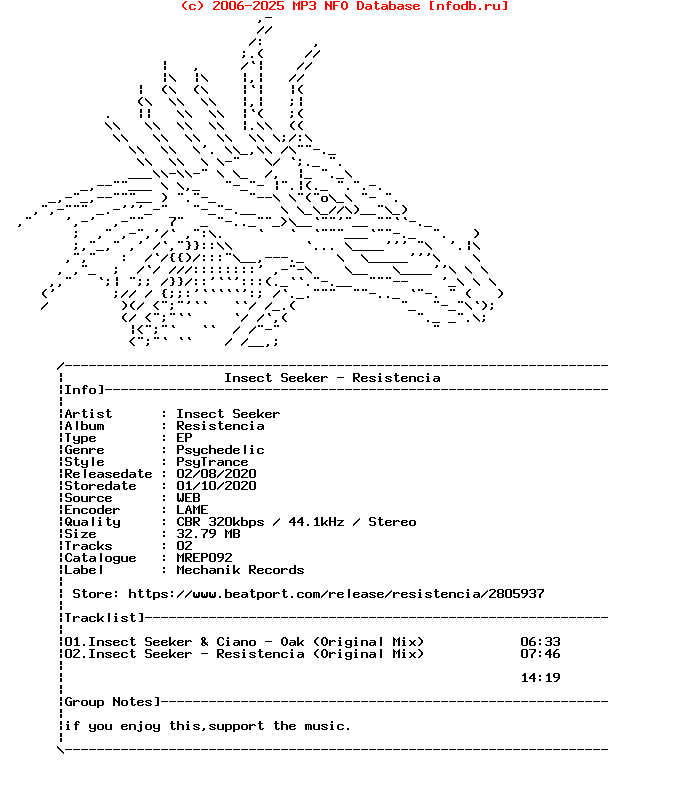 (c) 2006-2025 MP3 NFO Database [nfodb.ru]

Insect Seeker - Resistencia

Info

Artist : Insect Seeker
Album : Resistencia
Type : EP
Genre : Psychedelic
Style : PsyTrance
Releasedate : 02/08/2020
Storedate : 01/10/2020
Source : WEB
Encoder : LAME
Quality : CBR 320kbps / 44.1kHz / Stereo
Size : 32.79 MB
Tracks : 02
Catalogue : MREP092
Label : Mechanik Records

Store: https://www.beatport.com/release/resistencia/2805937

Tracklist

01.Insect Seeker & Ciano - Oak (Original Mix) 06:33
02.Insect Seeker - Resistencia (Original Mix) 07:46

14:19

Group Notes

if you enjoy this,support the music.